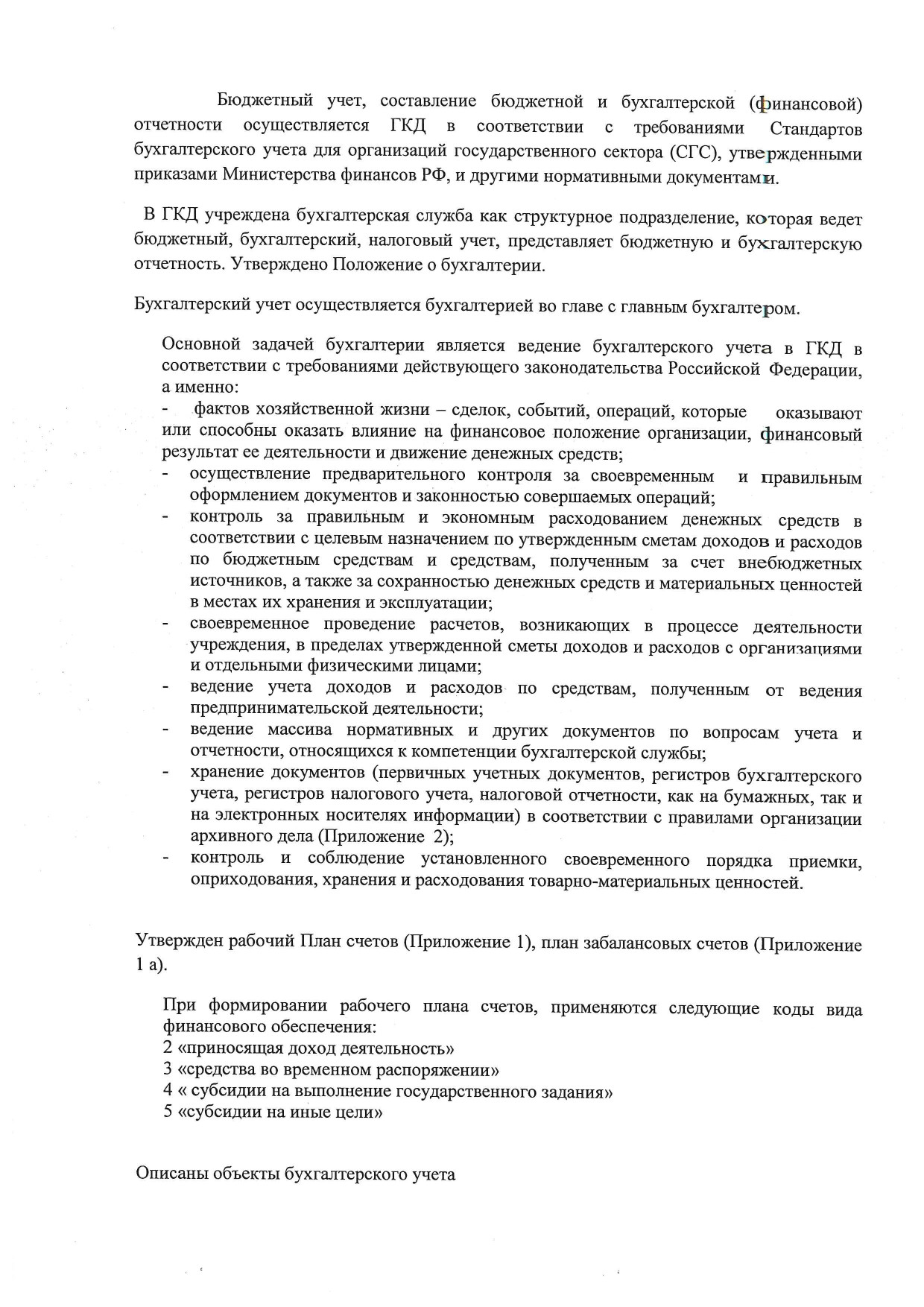 Бюджетный учет, составление бюджетной и бухгалтерской (финансовой) отчетности осуществляется ГКД в соответствии с требованиями Стандартов бухгалтерского учета для организаций государственного сектора (СГС), утвержденными приказами Министерства финансов РФ, и другими нормативными документами.

В ГКД учреждена бухгалтерская служба как структурное подразделение, которая ведет бюджетный, бухгалтерский, налоговый учет, представляет бюджетную и бухгалтерскую отчетность. Утверждено Положение о бухгалтерии.

Бухгалтерский учет осуществляется бухгалтерией во главе с главным бухгалтером.

Основной задачей бухгалтерии является ведение бухгалтерского учета в ГКД в соответствии с требованиями действующего законодательства Российской Федерации, а именно:
- фактов хозяйственной жизни – сделок, событий, операций, которые оказывают или способны оказать влияние на финансовое положение организации, финансовый результат ее деятельности и движение денежных средств;
- осуществление предварительного контроля за своевременным и правильным оформлением документов и законностью совершаемых операций;
- контроль за правильным и экономным расходованием денежных средств в соответствии с целевым назначением по утвержденным сметам доходов и расходов по бюджетным средствам и средствам, полученным за счет внебюджетных источников, а также за сохранностью денежных средств и материальных ценностей в местах их хранения и эксплуатации;
- своевременное проведение расчетов, возникающих в процессе деятельности учреждения, в пределах утвержденной сметы доходов и расходов с организациями и отдельными физическими лицами;
- ведение учета доходов и расходов по средствам, полученным от ведения предпринимательской деятельности;
- ведение массива нормативных и других документов по вопросам учета и отчетности, относящихся к компетенции бухгалтерской службы;
- хранение документов (первичных учетных документов, регистров бухгалтерского учета, регистров налогового учета, налоговой отчетности, как на бумажных, так и на электронных носителях информации) в соответствии с правилами организации архивного дела (Приложение 2);
- контроль и соблюдение установленного своевременного порядка приемки, оприходования, хранения и расходования товарно-материальных ценностей.

Утвержден рабочий План счетов (Приложение 1), план забалансовых счетов (Приложение 1 а).

При формировании рабочего плана счетов, применяются следующие коды вида финансового обеспечения:
2 «приносящая доход деятельность»
3 «средства во временном распоряжении»
4 « субсидии на выполнение государственного задания»
5 «субсидии на иные цели»

Описаны объекты бухгалтерского учета